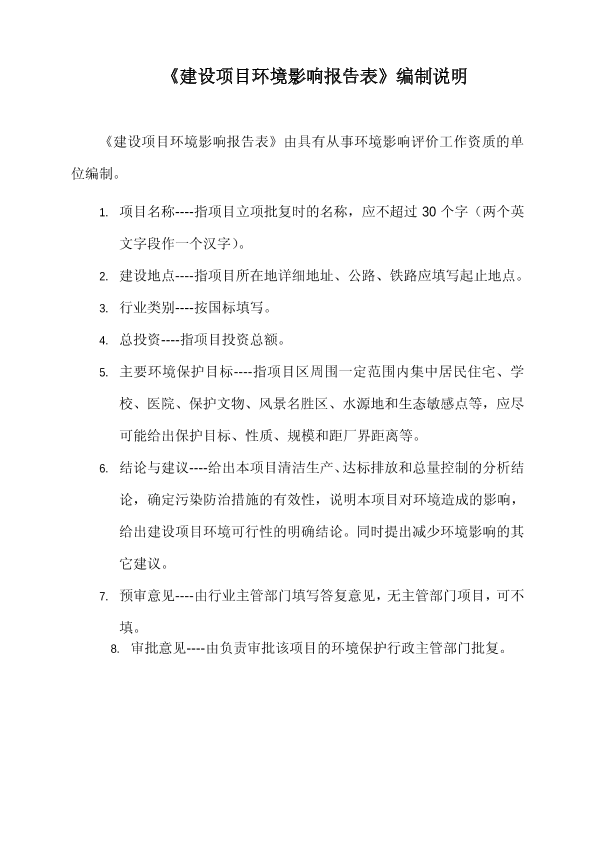 《建设项目环境影响报告表》编制说明

《建设项目环境影响报告表》由具有从事环境影响评价工作资质的单位编制。

1. 项目名称----指项目立项批复时的名称，应不超过 30 个字（两个英文字段作一个汉字）。

2. 建设地点----指项目所在地详细地址、公路、铁路应填写起止地点。

3. 行业类别----按国标填写。

4. 总投资----指项目投资总额。

5. 主要环境保护目标----指项目区周围一定范围内集中居民住宅、学校、医院、保护文物、风景名胜区、水源地和生态敏感点等，应尽可能给出保护目标、性质、规模和距厂界距离等。

6. 结论与建议----给出本项目清洁生产、达标排放和总量控制的分析结论，确定污染防治措施的有效性，说明本项目对环境造成的影响，给出建设项目环境可行性的明确结论。同时提出减少环境影响的其它建议。

7. 预审意见----由行业主管部门填写答复意见，无主管部门项目，可不填。

8. 审批意见----由负责审批该项目的环境保护行政主管部门批复。